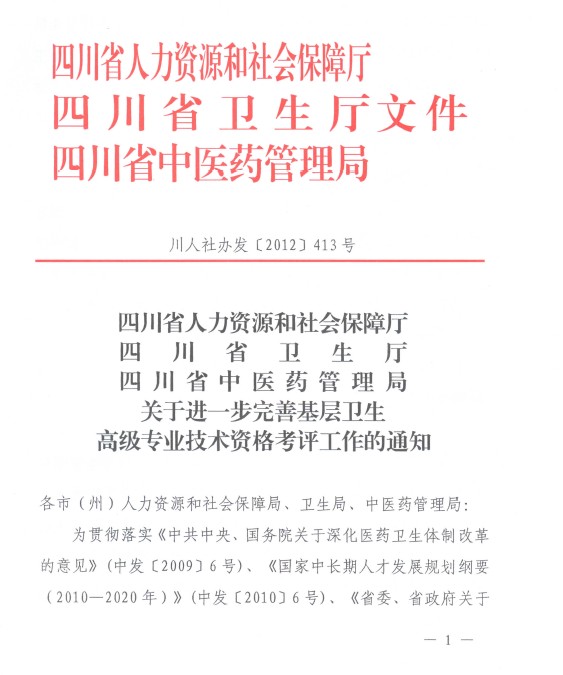 四川省人力资源和社会保障厅
四川省卫生厅文件
四川省中医药管理局

川人社办发〔2012〕413号

四川省人力资源和社会保障厅
四川省卫生厅
四川省中医药管理局
关于进一步完善基层卫生
高级专业技术资格考评工作的通知

各市（州）人力资源和社会保障局、卫生局、中医药管理局：

为贯彻落实《中共中央、国务院关于深化医药卫生体制改革的意见》（中发〔2009〕6号）、《国家中长期人才发展规划纲要（2010—2020年）》（中发〔2010〕6号）、《省委、省政府关于

— 1 —